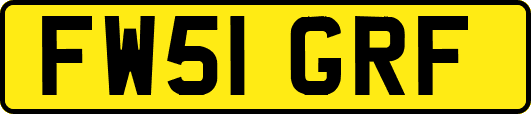 FW51 GRF